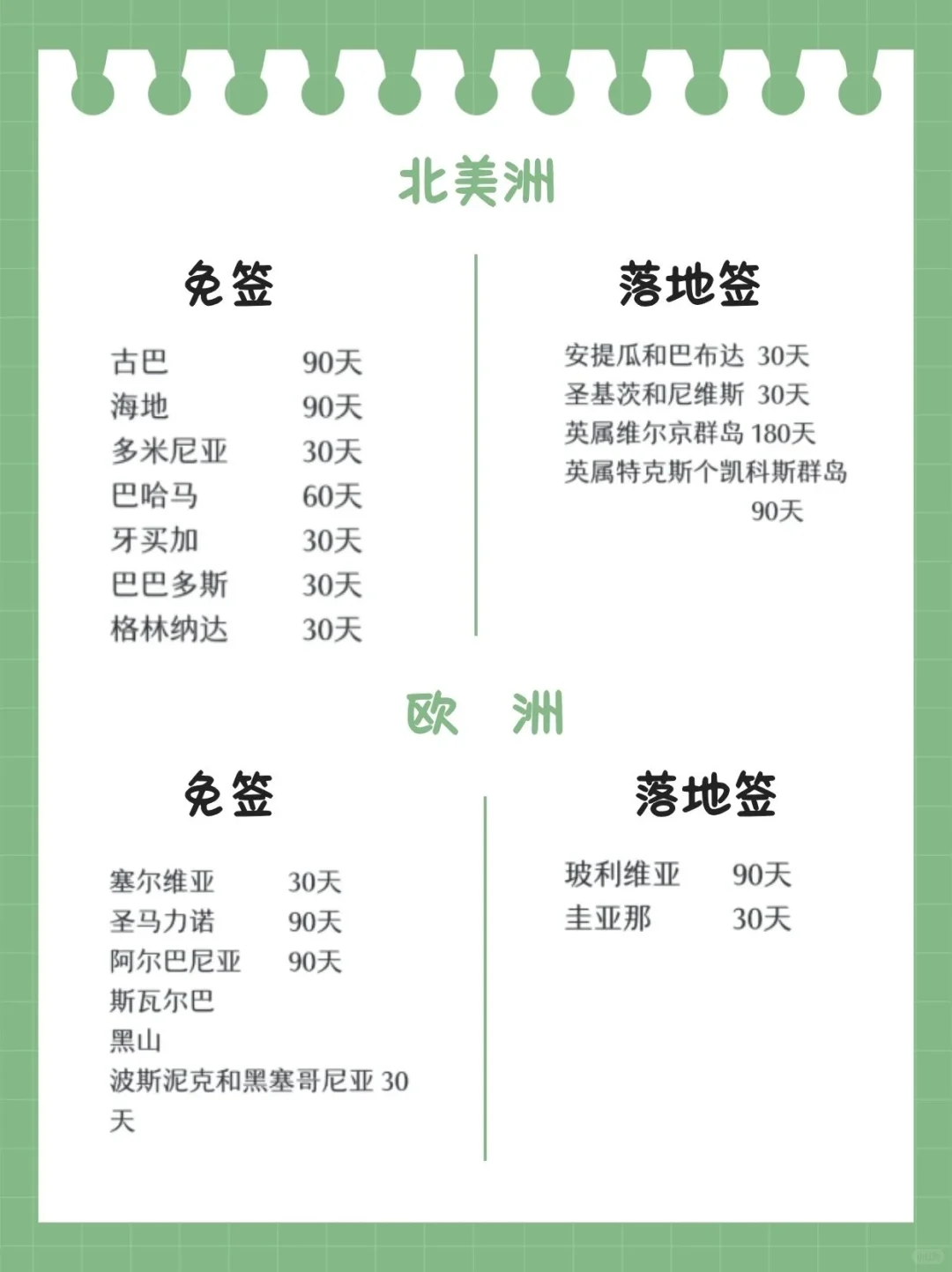 北美洲

免签

古巴 90天
海地 90天
多米尼亚 30天
巴哈马 60天
牙买加 30天
巴巴多斯 30天
格林纳达 30天

落地签

安提瓜和巴布达 30天
圣基茨和尼维斯 30天
英属维尔京群岛 180天
英属特克斯个凯科斯群岛 90天

欧 洲

免签

塞尔维亚 30天
圣马力诺 90天
阿尔巴尼亚 90天
斯瓦尔巴
黑山
波斯泥克和黑塞哥尼亚 30天

落地签

玻利维亚 90天
圭亚那 30天